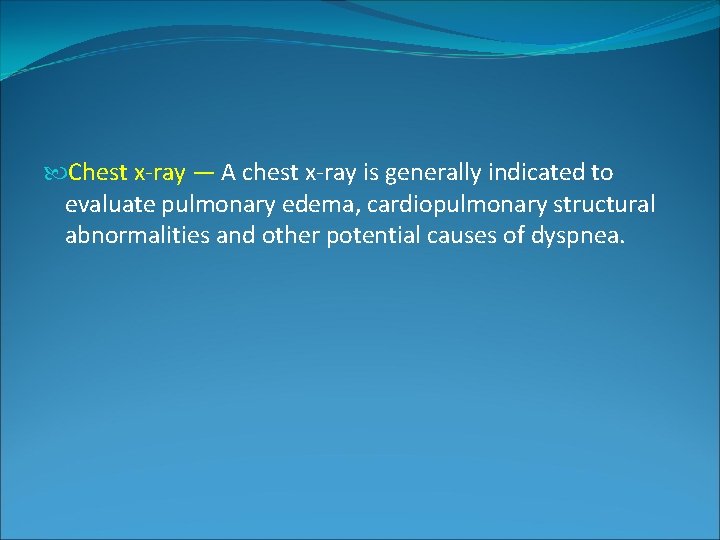 Chest x-ray — A chest x-ray is generally indicated to evaluate pulmonary edema, cardiopulmonary structural abnormalities and other potential causes of dyspnea.